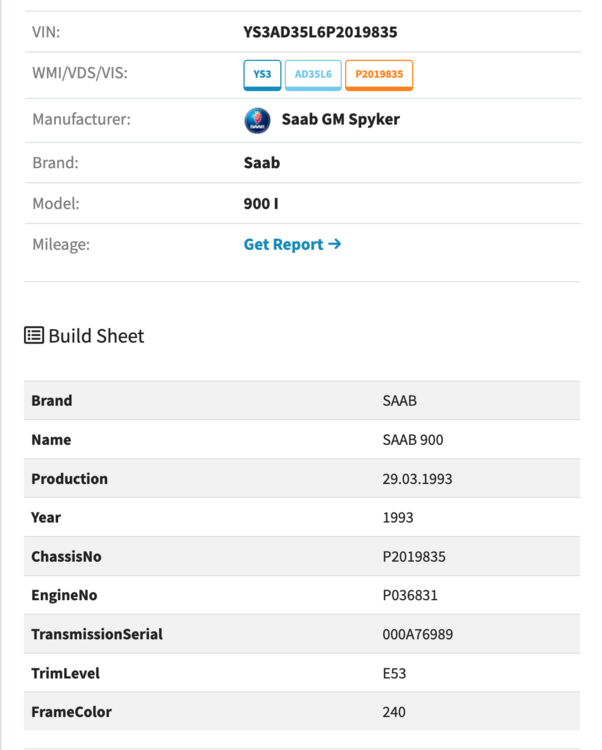 | | |
|---|---|
| VIN: | YS3AD35L6P2019835 |
| WMI/VDS/VIS: | YS3 AD35L6 P2019835 |
| Manufacturer: | SAAB Saab GM Spyker |
| Brand: | Saab |
| Model: | 900 I |
| Mileage: | Get Report → |

Build Sheet

| | |
|---|---|
| Brand | SAAB |
| Name | SAAB 900 |
| Production | 29.03.1993 |
| Year | 1993 |
| ChassisNo | P2019835 |
| EngineNo | P036831 |
| TransmissionSerial | 000A76989 |
| TrimLevel | E53 |
| FrameColor | 240 |